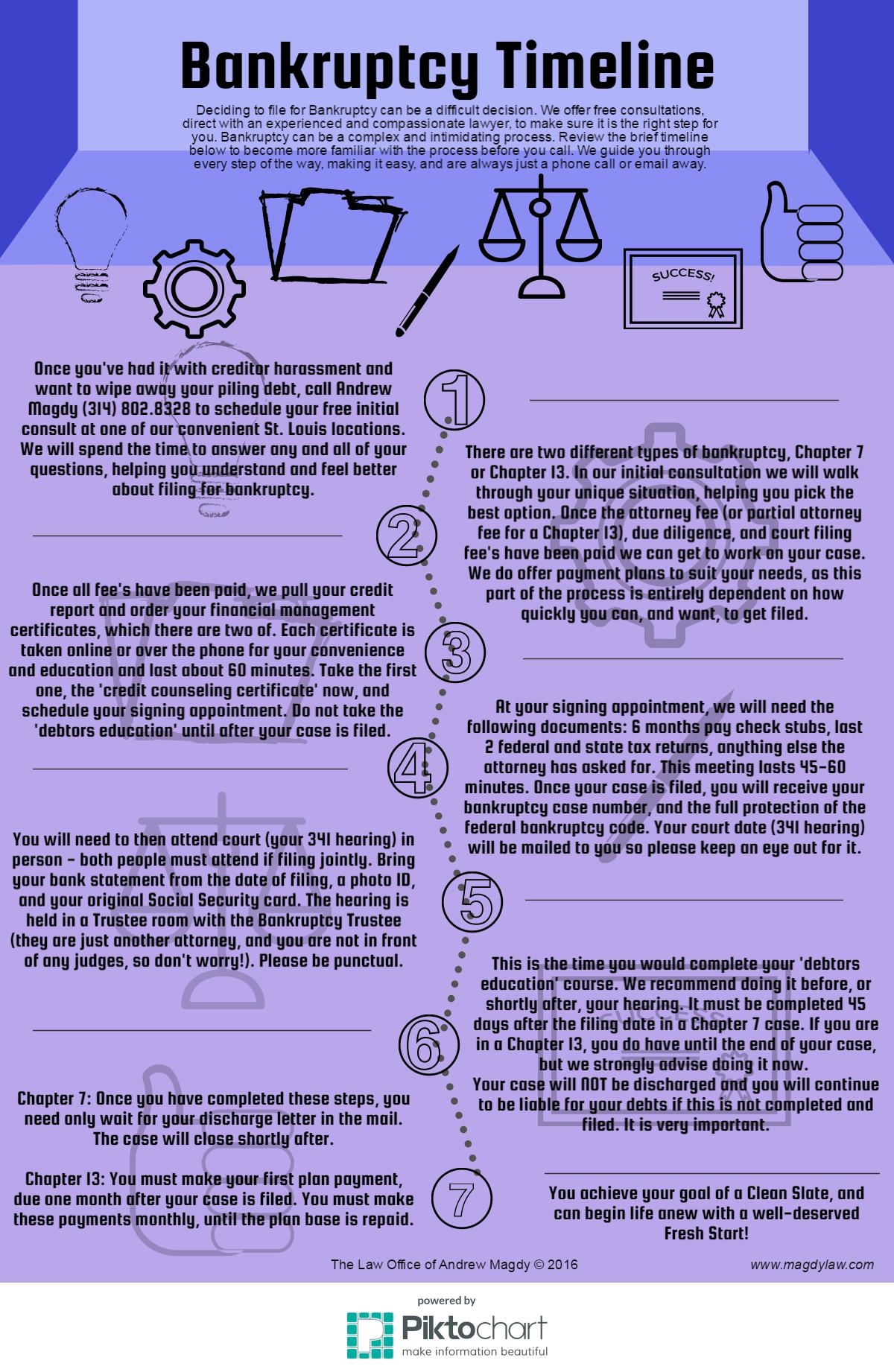 Bankruptcy Timeline

Deciding to file for Bankruptcy can be a difficult decision. We offer free consultations, direct with an experienced and compassionate lawyer, to make sure it is the right step for you. Bankruptcy can be a complex and intimidating process. Review the brief timeline below to become more familiar with the process before you call. We guide you through every step of the way, making it easy, and are always just a phone call or email away.

SUCCESS!

1

Once you've had it with creditor harassment and want to wipe away your piling debt, call Andrew Magdy (314) 802.8328 to schedule your free initial consult at one of our convenient St. Louis locations. We will spend the time to answer any and all of your questions, helping you understand and feel better about filing for bankruptcy.

2

There are two different types of bankruptcy, Chapter 7 or Chapter 13. In our initial consultation we will walk through your unique situation, helping you pick the best option. Once the attorney fee (or partial attorney fee for a Chapter 13), due diligence, and court filing fee's have been paid we can get to work on your case. We do offer payment plans to suit your needs, as this part of the process is entirely dependent on how quickly you can, and want, to get filed.

3

Once all fee's have been paid, we pull your credit report and order your financial management certificates, which there are two of. Each certificate is taken online or over the phone for your convenience and education and last about 60 minutes. Take the first one, the 'credit counseling certificate' now, and schedule your signing appointment. Do not take the 'debtors education' until after your case is filed.

4

At your signing appointment, we will need the following documents: 6 months pay check stubs, last 2 federal and state tax returns, anything else the attorney has asked for. This meeting lasts 45-60 minutes. Once your case is filed, you will receive your bankruptcy case number, and the full protection of the federal bankruptcy code. Your court date (341 hearing) will be mailed to you so please keep an eye out for it.

5

You will need to then attend court (your 341 hearing) in person - both people must attend if filing jointly. Bring your bank statement from the date of filing, a photo ID, and your original Social Security card. The hearing is held in a Trustee room with the Bankruptcy Trustee (they are just another attorney, and you are not in front of any judges, so don't worry!). Please be punctual.

6

This is the time you would complete your 'debtors education' course. We recommend doing it before, or shortly after, your hearing. It must be completed 45 days after the filing date in a Chapter 7 case. If you are in a Chapter 13, you do have until the end of your case, but we strongly advise doing it now.
Your case will NOT be discharged and you will continue to be liable for your debts if this is not completed and filed. It is very important.

Chapter 7: Once you have completed these steps, you need only wait for your discharge letter in the mail. The case will close shortly after.

Chapter 13: You must make your first plan payment, due one month after your case is filed. You must make these payments monthly, until the plan base is repaid.

7

You achieve your goal of a Clean Slate, and can begin life anew with a well-deserved Fresh Start!

The Law Office of Andrew Magdy © 2016

www.magdylaw.com

powered by
Piktochart
make information beautiful